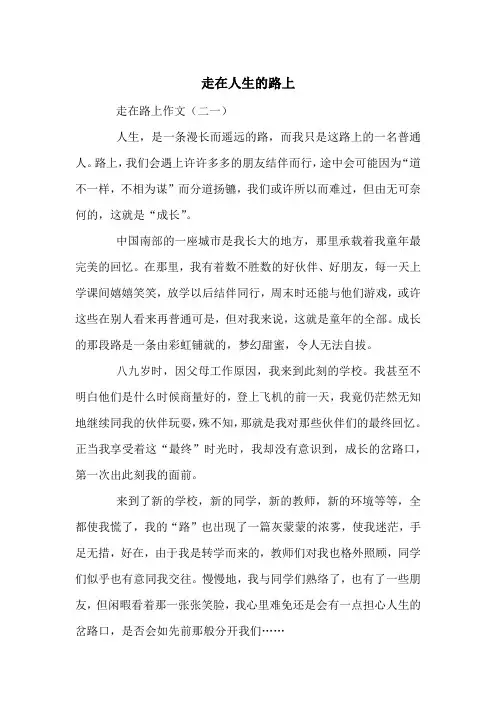 走在人生的路上

走在路上作文（二一）

人生，是一条漫长而遥远的路，而我只是这路上的一名普通人。路上，我们会遇上许许多多的朋友结伴而行，途中会可能因为“道不一样，不相为谋”而分道扬镳，我们或许所以而难过，但由无可奈何的，这就是“成长”。

中国南部的一座城市是我长大的地方，那里承载着我童年最完美的回忆。在那里，我有着数不胜数的好伙伴、好朋友，每一天上学课间嬉嬉笑笑，放学以后结伴同行，周末时还能与他们游戏，或许这些在别人看来再普通可是，但对我来说，这就是童年的全部。成长的那段路是一条由彩虹铺就的，梦幻甜蜜，令人无法自拔。

八九岁时，因父母工作原因，我来到此刻的学校。我甚至不明白他们是什么时候商量好的，登上飞机的前一天，我竟仍茫然无知地继续同我的伙伴玩耍，殊不知，那就是我对那些伙伴们的最终回忆。正当我享受着这“最终”时光时，我却没有意识到，成长的岔路口，第一次出此刻我的面前。

来到了新的学校，新的同学，新的教师，新的环境等等，全都使我慌了，我的“路”也出现了一篇灰蒙蒙的浓雾，使我迷茫，手足无措，好在，由于我是转学而来的，教师们对我也格外照顾，同学们似乎也有意同我交往。慢慢地，我与同学们熟络了，也有了一些朋友，但闲暇看着那一张张笑脸，我心里难免还是会有一点担心人生的岔路口，是否会如先前那般分开我们……